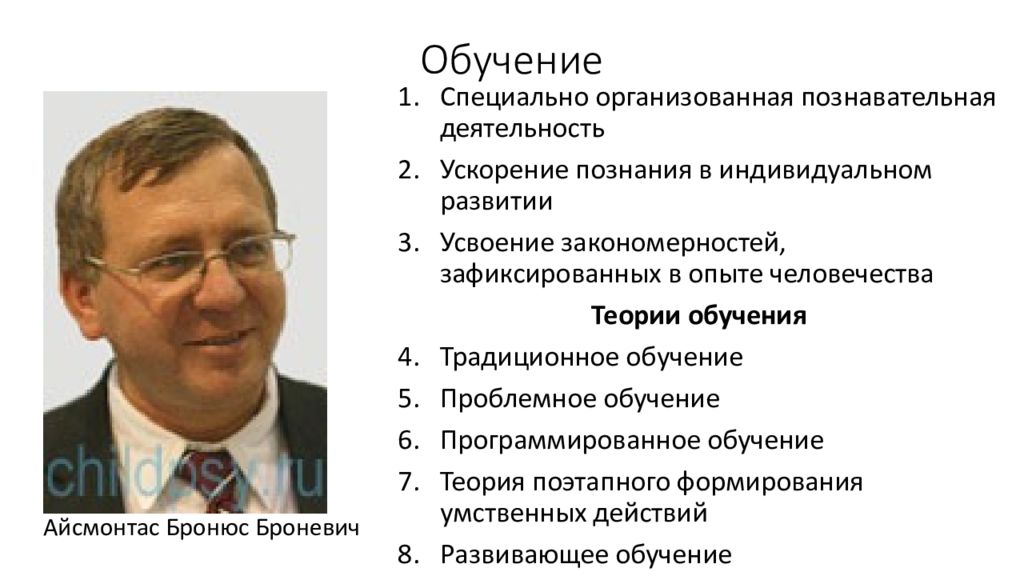 Обучение

childpsy.ru

Айсмонтас Бронюс Броневич

1. Специально организованная познавательная деятельность
2. Ускорение познания в индивидуальном развитии
3. Усвоение закономерностей, зафиксированных в опыте человечества

Теории обучения

4. Традиционное обучение
5. Проблемное обучение
6. Программированное обучение
7. Теория поэтапного формирования умственных действий
8. Развивающее обучение